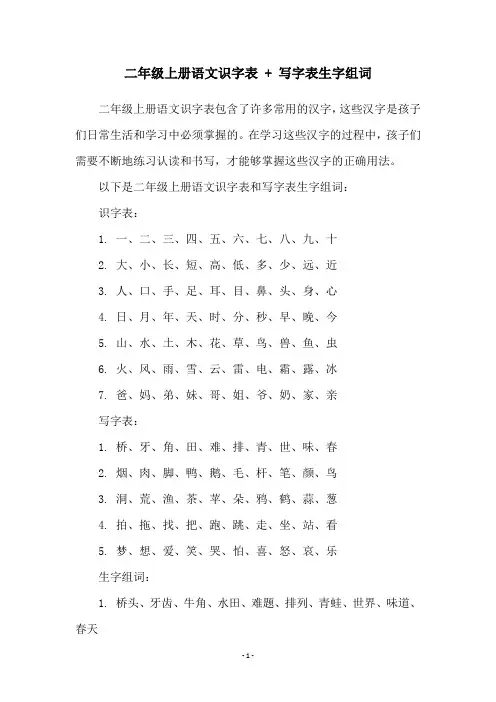 二年级上册语文识字表 + 写字表生字组词

二年级上册语文识字表包含了许多常用的汉字，这些汉字是孩子们日常生活和学习中必须掌握的。在学习这些汉字的过程中，孩子们需要不断地练习认读和书写，才能够掌握这些汉字的正确用法。

以下是二年级上册语文识字表和写字表生字组词：

识字表：

1. 一、二、三、四、五、六、七、八、九、十

2. 大、小、长、短、高、低、多、少、远、近

3. 人、口、手、足、耳、目、鼻、头、身、心

4. 日、月、年、天、时、分、秒、早、晚、今

5. 山、水、土、木、花、草、鸟、兽、鱼、虫

6. 火、风、雨、雪、云、雷、电、霜、露、冰

7. 爸、妈、弟、妹、哥、姐、爷、奶、家、亲

写字表：

1. 桥、牙、角、田、难、排、青、世、味、春

2. 烟、肉、脚、鸭、鹅、毛、杆、笔、颜、鸟

3. 洞、荒、渔、茶、苹、朵、鸦、鹤、蒜、葱

4. 拍、拖、找、把、跑、跳、走、坐、站、看

5. 梦、想、爱、笑、哭、怕、喜、怒、哀、乐

生字组词：

1. 桥头、牙齿、牛角、水田、难题、排列、青蛙、世界、味道、春天

- 1 -